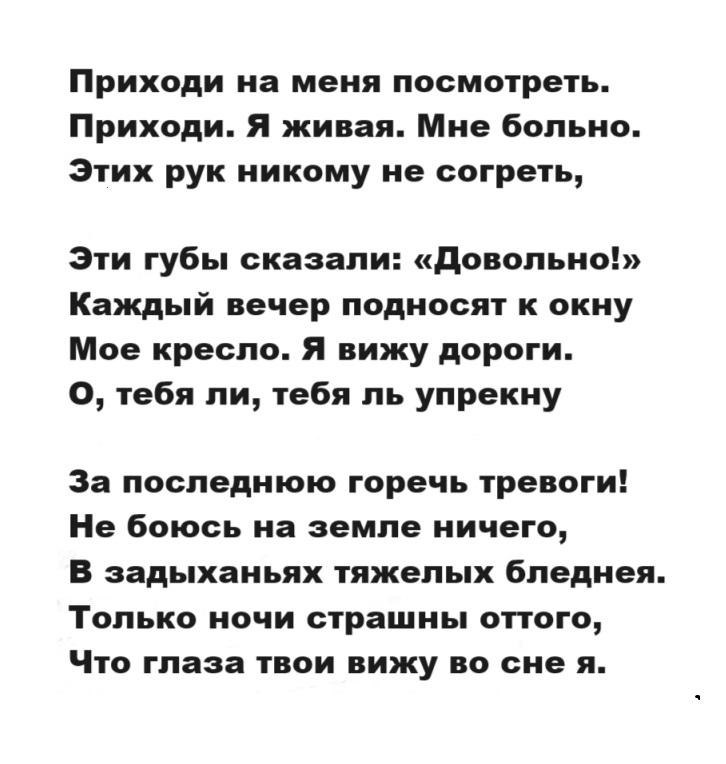 Приходи на меня посмотреть.
Приходи. Я живая. Мне больно.
Этих рук никому не согреть,

Эти губы сказали: «Довольно!»
Каждый вечер подносят к окну
Мое кресло. Я вижу дороги.
О, тебя ли, тебя ль упрекну

За последнюю горечь тревоги!
Не боюсь на земле ничего,
В задыханьях тяжелых бледнея.
Только ночи страшны оттого,
Что глаза твои вижу во сне я.